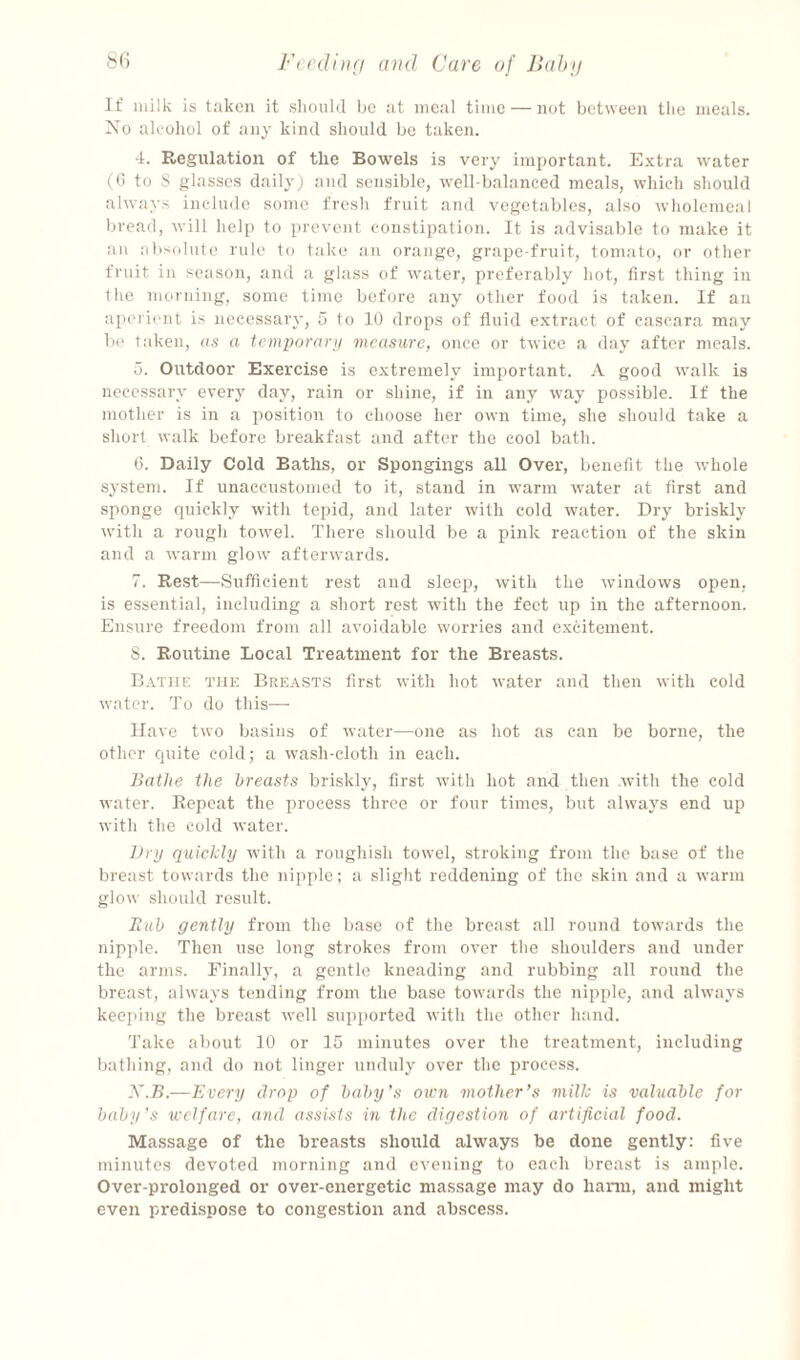 86 Feeding and Care of Baby

If milk is taken it should be at meal time — not between the meals. No alcohol of any kind should be taken.

4. Regulation of the Bowels is very important. Extra water (6 to 8 glasses daily) and sensible, well-balanced meals, which should always include some fresh fruit and vegetables, also wholemeal bread, will help to prevent constipation. It is advisable to make it an absolute rule to take an orange, grape-fruit, tomato, or other fruit in season, and a glass of water, preferably hot, first thing in the morning, some time before any other food is taken. If an aperient is necessary, 5 to 10 drops of fluid extract of cascara may be taken, as a temporary measure, once or twice a day after meals.

5. Outdoor Exercise is extremely important. A good walk is necessary every day, rain or shine, if in any way possible. If the mother is in a position to choose her own time, she should take a short walk before breakfast and after the cool bath.

6. Daily Cold Baths, or Spongings all Over, benefit the whole system. If unaccustomed to it, stand in warm water at first and sponge quickly with tepid, and later with cold water. Dry briskly with a rough towel. There should be a pink reaction of the skin and a warm glow afterwards.

7. Rest—Sufficient rest and sleep, with the windows open, is essential, including a short rest with the feet up in the afternoon. Ensure freedom from all avoidable worries and excitement.

8. Routine Local Treatment for the Breasts.

Bathe the Breasts first with hot water and then with cold water. To do this—

Have two basins of water—one as hot as can be borne, the other quite cold; a wash-cloth in each.

Bathe the breasts briskly, first with hot and then with the cold water. Repeat the process three or four times, but always end up with the cold water.

Dry quickly with a roughish towel, stroking from the base of the breast towards the nipple; a slight reddening of the skin and a warm glow should result.

Rub gently from the base of the breast all round towards the nipple. Then use long strokes from over the shoulders and under the arms. Finally, a gentle kneading and rubbing all round the breast, always tending from the base towards the nipple, and always keeping the breast well supported with the other hand.

Take about 10 or 15 minutes over the treatment, including bathing, and do not linger unduly over the process.

N.B.—Every drop of baby's own mother's milk is valuable for baby's welfare, and assists in the digestion of artificial food.

Massage of the breasts should always be done gently: five minutes devoted morning and evening to each breast is ample. Over-prolonged or over-energetic massage may do harm, and might even predispose to congestion and abscess.